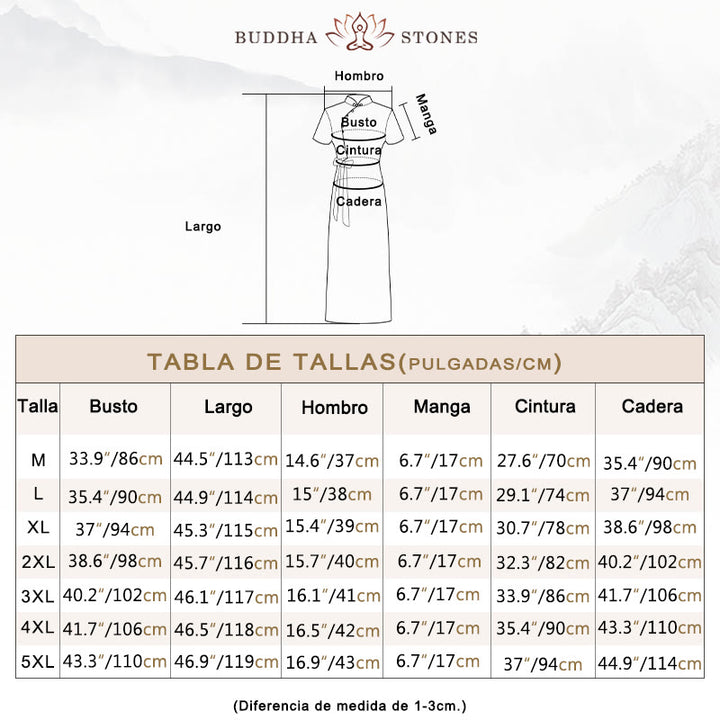 BUDDHA STONES

Hombro
Manga
Busto
Cintura
Cadera
Largo

TABLA DE TALLAS(PULGADAS/CM)

| Talla | Busto | Largo | Hombro | Manga | Cintura | Cadera |
|---|---|---|---|---|---|---|
| M | 33.9″/86cm | 44.5″/113cm | 14.6″/37cm | 6.7″/17cm | 27.6″/70cm | 35.4″/90cm |
| L | 35.4″/90cm | 44.9″/114cm | 15″/38cm | 6.7″/17cm | 29.1″/74cm | 37″/94cm |
| XL | 37″/94cm | 45.3″/115cm | 15.4″/39cm | 6.7″/17cm | 30.7″/78cm | 38.6″/98cm |
| 2XL | 38.6″/98cm | 45.7″/116cm | 15.7″/40cm | 6.7″/17cm | 32.3″/82cm | 40.2″/102cm |
| 3XL | 40.2″/102cm | 46.1″/117cm | 16.1″/41cm | 6.7″/17cm | 33.9″/86cm | 41.7″/106cm |
| 4XL | 41.7″/106cm | 46.5″/118cm | 16.5″/42cm | 6.7″/17cm | 35.4″/90cm | 43.3″/110cm |
| 5XL | 43.3″/110cm | 46.9″/119cm | 16.9″/43cm | 6.7″/17cm | 37″/94cm | 44.9″/114cm |

(Diferencia de medida de 1-3cm.)